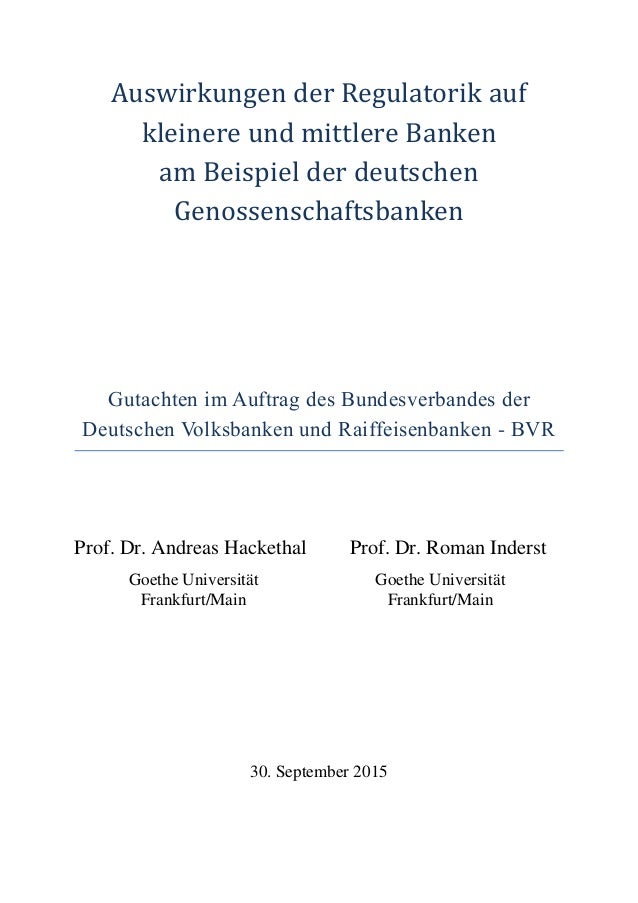 Auswirkungen der Regulatorik auf kleinere und mittlere Banken am Beispiel der deutschen Genossenschaftsbanken

Gutachten im Auftrag des Bundesverbandes der Deutschen Volksbanken und Raiffeisenbanken - BVR

Prof. Dr. Andreas Hackethal
Goethe Universität
Frankfurt/Main

Prof. Dr. Roman Inderst
Goethe Universität
Frankfurt/Main

30. September 2015